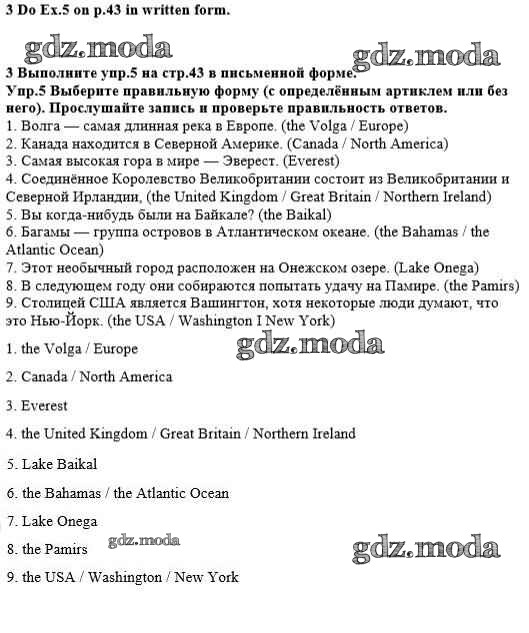 3 Do Ex.5 on p.43 in written form.

gdz.moda

gdz.moda

3 Выполните упр.5 на стр.43 в письменной форме.
Упр.5 Выберите правильную форму (с определённым артиклем или без него). Прослушайте запись и проверьте правильность ответов.
1. Волга — самая длинная река в Европе. (the Volga / Europe)
2. Канада находится в Северной Америке. (Canada / North America)
3. Самая высокая гора в мире — Эверест. (Everest)
4. Соединённое Королевство Великобритании состоит из Великобритании и Северной Ирландии, (the United Kingdom / Great Britain / Northern Ireland)
5. Вы когда-нибудь были на Байкале? (the Baikal)
6. Багамы — группа островов в Атлантическом океане. (the Bahamas / the Atlantic Ocean)
7. Этот необычный город расположен на Онежском озере. (Lake Onega)
8. В следующем году они собираются попытать удачу на Памире. (the Pamirs)
9. Столицей США является Вашингтон, хотя некоторые люди думают, что это Нью-Йорк. (the USA / Washington I New York)

gdz.moda

1. the Volga / Europe

2. Canada / North America

3. Everest

4. the United Kingdom / Great Britain / Northern Ireland

5. Lake Baikal

6. the Bahamas / the Atlantic Ocean

7. Lake Onega

8. the Pamirs

gdz.moda

gdz.moda

9. the USA / Washington / New York